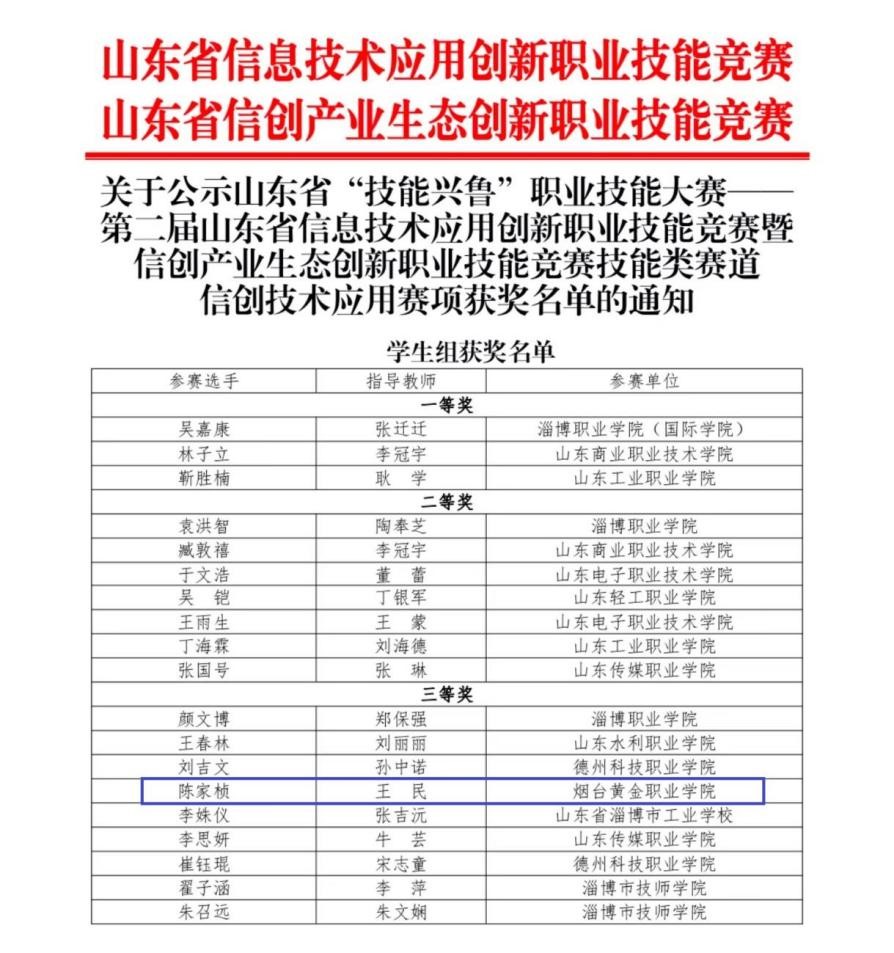 山东省信息技术应用创新职业技能竞赛
山东省信创产业生态创新职业技能竞赛

关于公示山东省“技能兴鲁”职业技能大赛——第二届山东省信息技术应用创新职业技能竞赛暨信创产业生态创新职业技能竞赛技能类赛道信创技术应用赛项获奖名单的通知

学生组获奖名单

| 参赛选手 | 指导教师 | 参赛单位 |
|---|---|---|
| 一等奖 | | |
| 吴嘉康 | 张迁迁 | 淄博职业学院（国际学院） |
| 林子立 | 李冠宇 | 山东商业职业技术学院 |
| 靳胜楠 | 耿　学 | 山东工业职业学院 |
| 二等奖 | | |
| 袁洪智 | 陶奉芝 | 淄博职业学院 |
| 臧敦禧 | 李冠宇 | 山东商业职业技术学院 |
| 于文浩 | 董　蕾 | 山东电子职业技术学院 |
| 吴　铠 | 丁银军 | 山东轻工职业学院 |
| 王雨生 | 王　蒙 | 山东电子职业技术学院 |
| 丁海霖 | 刘海德 | 山东工业职业学院 |
| 张国号 | 张　琳 | 山东传媒职业学院 |
| 三等奖 | | |
| 颜文博 | 郑保强 | 淄博职业学院 |
| 王春林 | 刘丽丽 | 山东水利职业学院 |
| 刘吉文 | 孙中诺 | 德州科技职业学院 |
| 陈家桢 | 王　民 | 烟台黄金职业学院 |
| 李姝仪 | 张吉沅 | 山东省淄博市工业学校 |
| 李思妍 | 牛　芸 | 山东传媒职业学院 |
| 崔钰琨 | 宋志童 | 德州科技职业学院 |
| 翟子涵 | 李　萍 | 淄博市技师学院 |
| 朱召远 | 朱文娴 | 淄博市技师学院 |